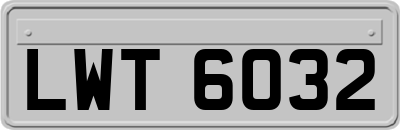 LWT 6032